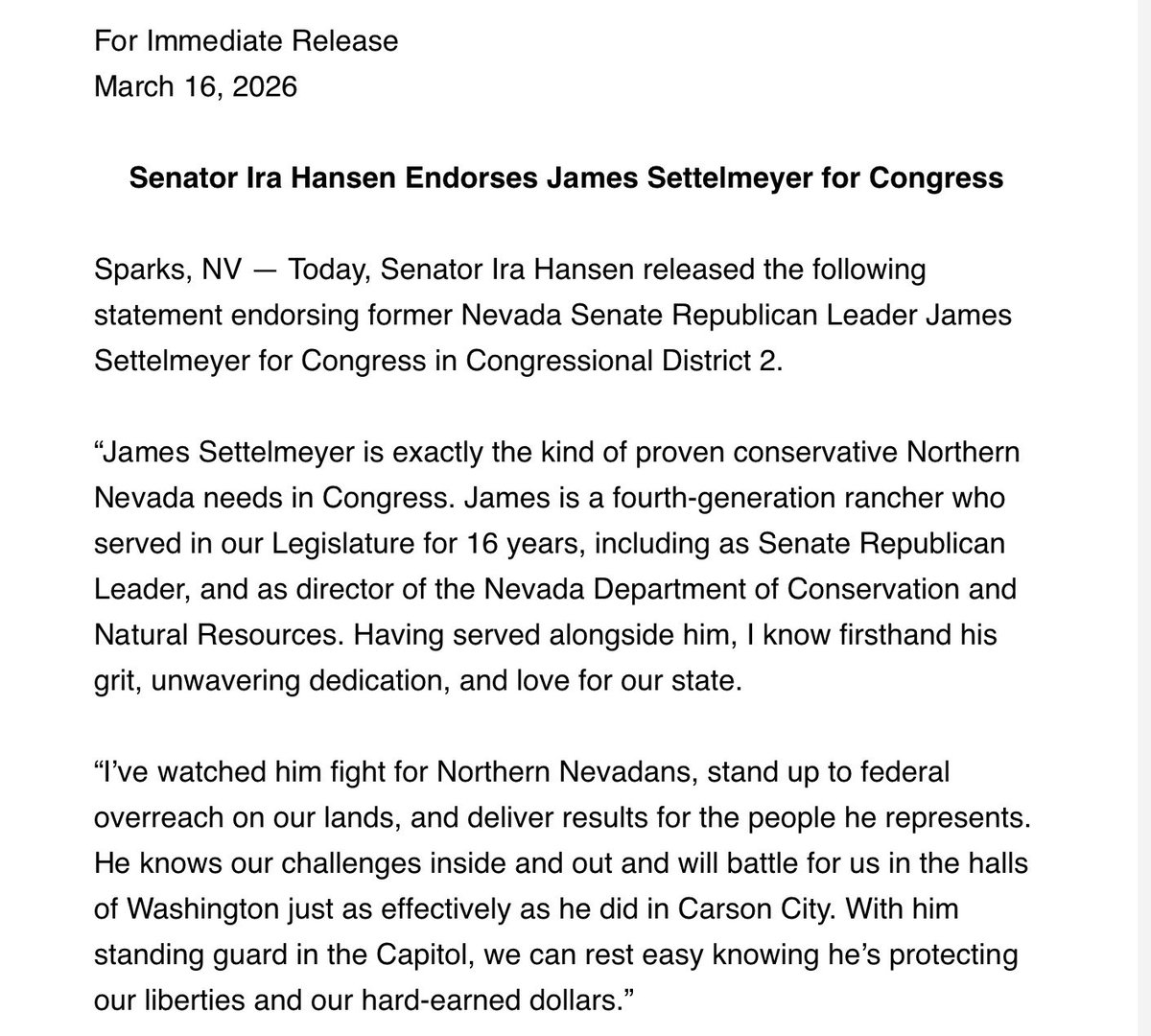 For Immediate Release
March 16, 2026

Senator Ira Hansen Endorses James Settelmeyer for Congress

Sparks, NV — Today, Senator Ira Hansen released the following statement endorsing former Nevada Senate Republican Leader James Settelmeyer for Congress in Congressional District 2.

“James Settelmeyer is exactly the kind of proven conservative Northern Nevada needs in Congress. James is a fourth-generation rancher who served in our Legislature for 16 years, including as Senate Republican Leader, and as director of the Nevada Department of Conservation and Natural Resources. Having served alongside him, I know firsthand his grit, unwavering dedication, and love for our state.

“I’ve watched him fight for Northern Nevadans, stand up to federal overreach on our lands, and deliver results for the people he represents. He knows our challenges inside and out and will battle for us in the halls of Washington just as effectively as he did in Carson City. With him standing guard in the Capitol, we can rest easy knowing he’s protecting our liberties and our hard-earned dollars.”